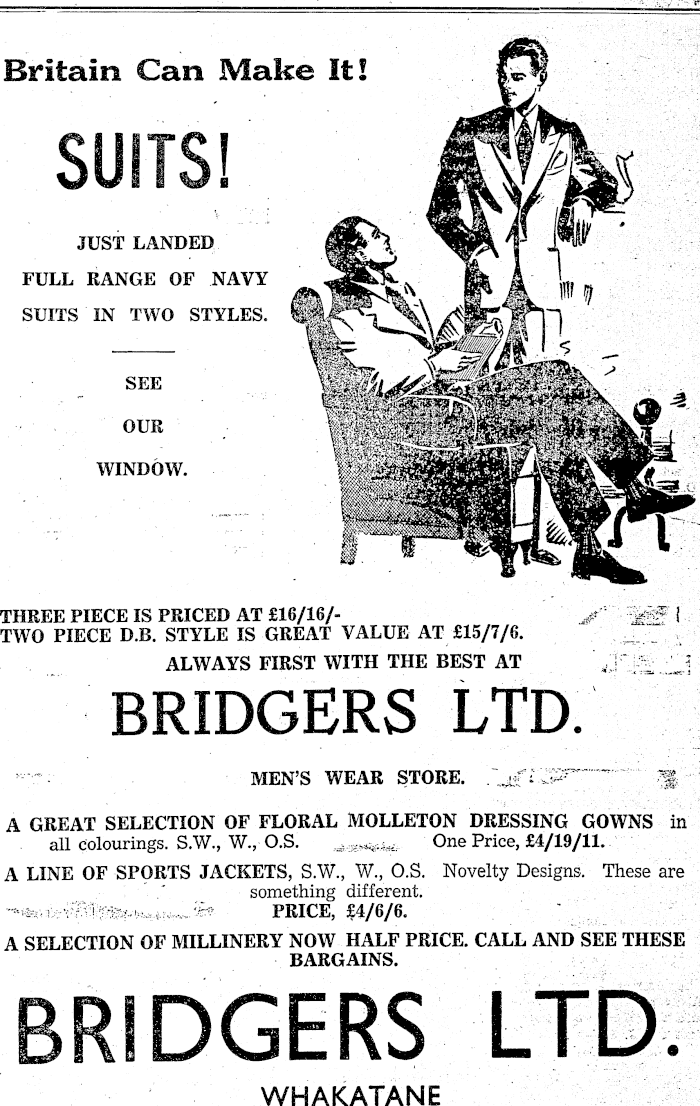 Britain Can Make It!

SUITS!

JUST LANDED
FULL RANGE OF NAVY
SUITS IN TWO STYLES.

SEE
OUR
WINDOW.

THREE PIECE IS PRICED AT £16/16/-
TWO PIECE D.B. STYLE IS GREAT VALUE AT £15/7/6.
ALWAYS FIRST WITH THE BEST AT

BRIDGERS LTD.

MEN'S WEAR STORE.

A GREAT SELECTION OF FLORAL MOLLETON DRESSING GOWNS in all colourings. S.W., W., O.S. One Price, £4/19/11.

A LINE OF SPORTS JACKETS, S.W., W., O.S. Novelty Designs. These are something different.
PRICE, £4/6/6.

A SELECTION OF MILLINERY NOW HALF PRICE. CALL AND SEE THESE BARGAINS.

BRIDGERS LTD.

WHAKATANE